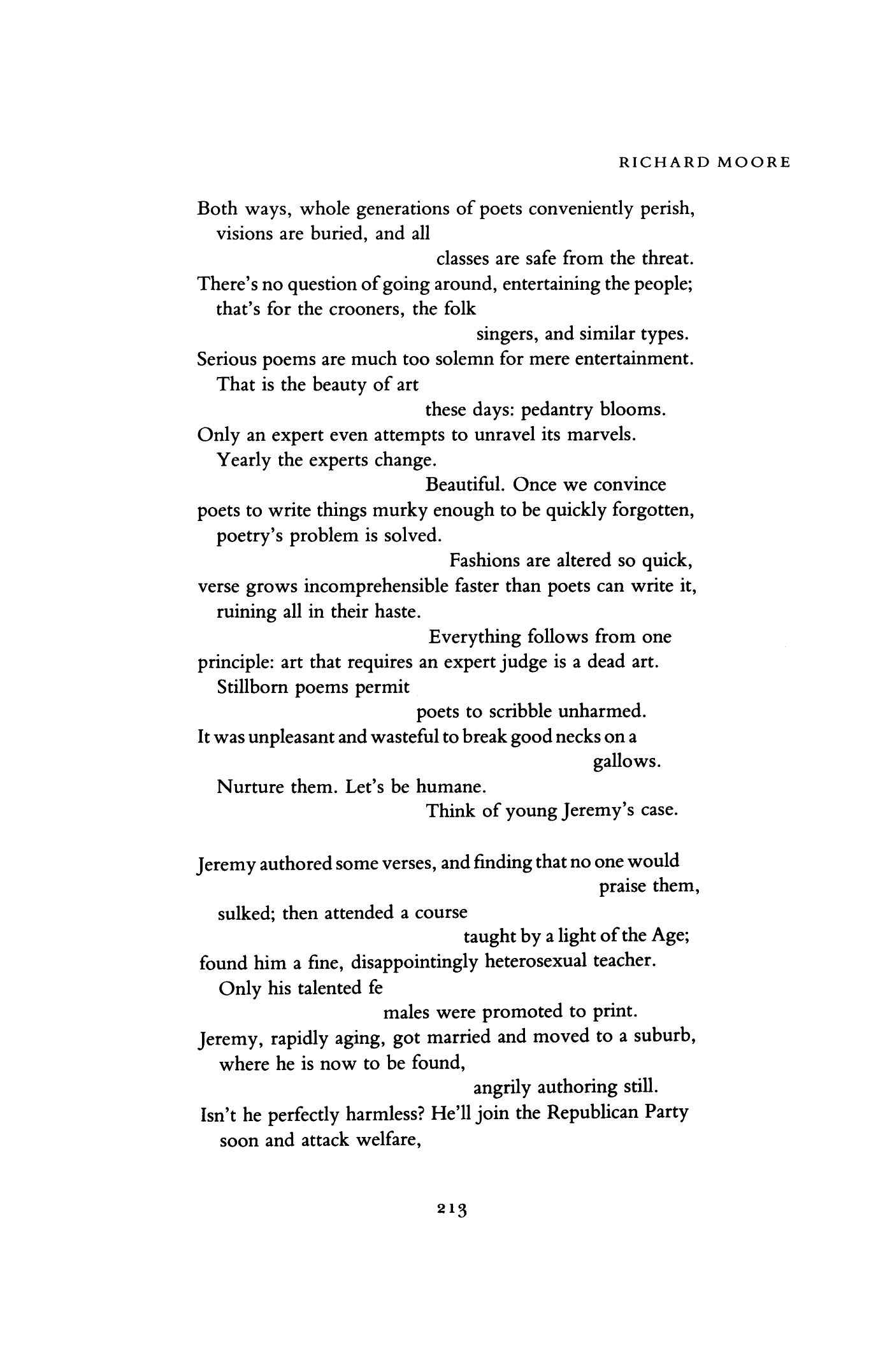 RICHARD MOORE

Both ways, whole generations of poets conveniently perish,
visions are buried, and all
classes are safe from the threat.
There's no question of going around, entertaining the people;
that's for the crooners, the folk
singers, and similar types.
Serious poems are much too solemn for mere entertainment.
That is the beauty of art
these days: pedantry blooms.
Only an expert even attempts to unravel its marvels.
Yearly the experts change.
Beautiful. Once we convince
poets to write things murky enough to be quickly forgotten,
poetry's problem is solved.
Fashions are altered so quick,
verse grows incomprehensible faster than poets can write it,
ruining all in their haste.
Everything follows from one
principle: art that requires an expert judge is a dead art.
Stillborn poems permit
poets to scribble unharmed.
It was unpleasant and wasteful to break good necks on a gallows.
Nurture them. Let's be humane.
Think of young Jeremy's case.

Jeremy authored some verses, and finding that no one would praise them,
sulked; then attended a course
taught by a light of the Age;
found him a fine, disappointingly heterosexual teacher.
Only his talented fe
males were promoted to print.
Jeremy, rapidly aging, got married and moved to a suburb,
where he is now to be found,
angrily authoring still.
Isn't he perfectly harmless? He'll join the Republican Party
soon and attack welfare,

213